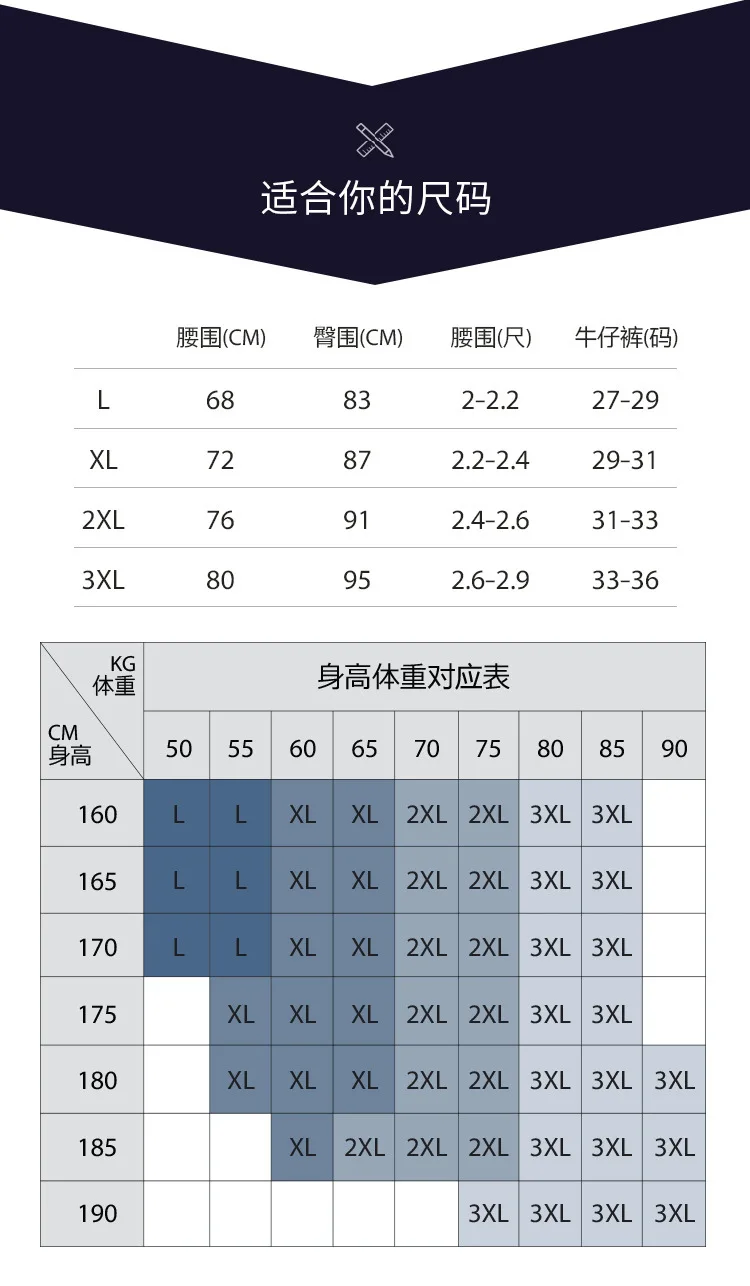 适合你的尺码

| | 腰围(CM) | 臀围(CM) | 腰围(尺) | 牛仔裤(码) |
|---|---|---|---|---|
| L | 68 | 83 | 2-2.2 | 27-29 |
| XL | 72 | 87 | 2.2-2.4 | 29-31 |
| 2XL | 76 | 91 | 2.4-2.6 | 31-33 |
| 3XL | 80 | 95 | 2.6-2.9 | 33-36 |

身高体重对应表

| KG 体重 / CM 身高 | 50 | 55 | 60 | 65 | 70 | 75 | 80 | 85 | 90 |
|---|---|---|---|---|---|---|---|---|---|
| 160 | L | L | XL | XL | 2XL | 2XL | 3XL | 3XL | |
| 165 | L | L | XL | XL | 2XL | 2XL | 3XL | 3XL | |
| 170 | L | L | XL | XL | 2XL | 2XL | 3XL | 3XL | |
| 175 | | XL | XL | XL | 2XL | 2XL | 3XL | 3XL | |
| 180 | | XL | XL | XL | 2XL | 2XL | 3XL | 3XL | 3XL |
| 185 | | | XL | 2XL | 2XL | 2XL | 3XL | 3XL | 3XL |
| 190 | | | | | | 3XL | 3XL | 3XL | 3XL |